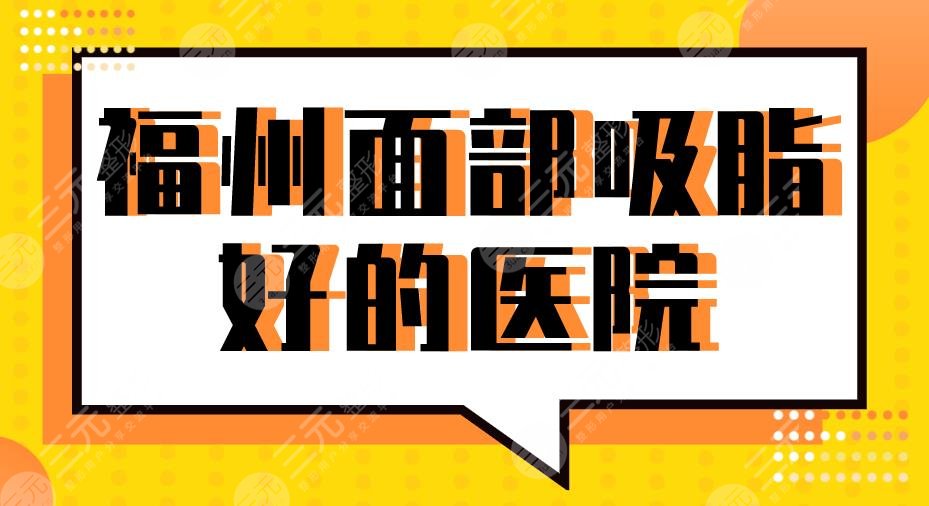 福州面部吸脂好的医院